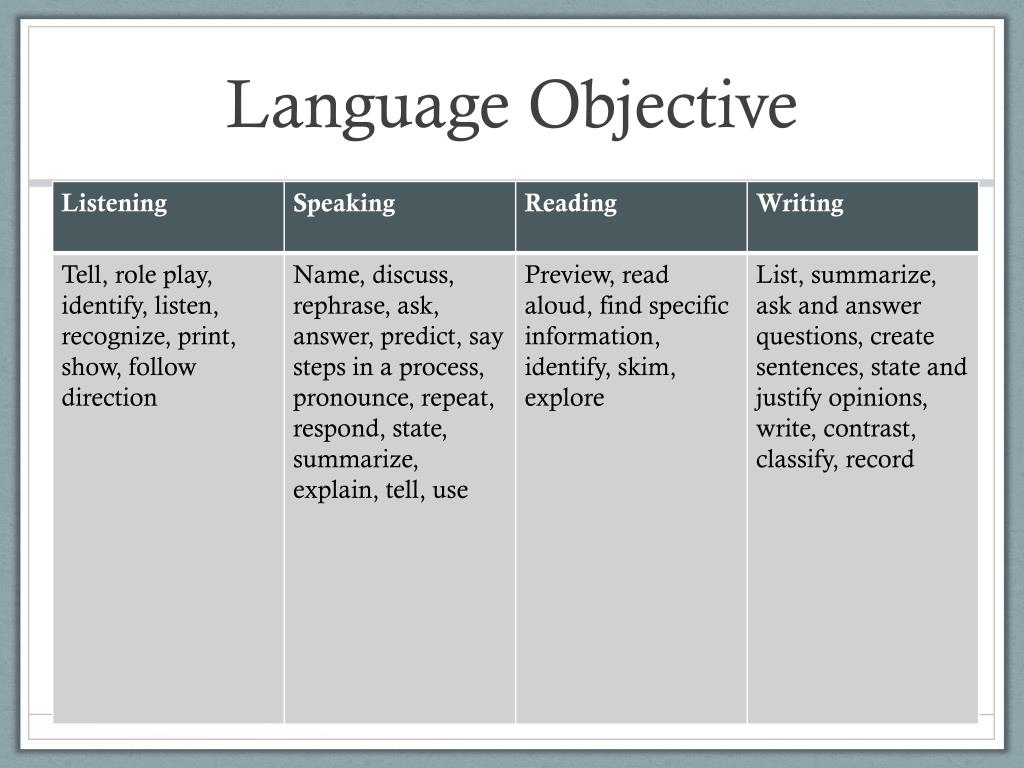 Language Objective

| Listening | Speaking | Reading | Writing |
|---|---|---|---|
| Tell, role play, identify, listen, recognize, print, show, follow direction | Name, discuss, rephrase, ask, answer, predict, say steps in a process, pronounce, repeat, respond, state, summarize, explain, tell, use | Preview, read aloud, find specific information, identify, skim, explore | List, summarize, ask and answer questions, create sentences, state and justify opinions, write, contrast, classify, record |